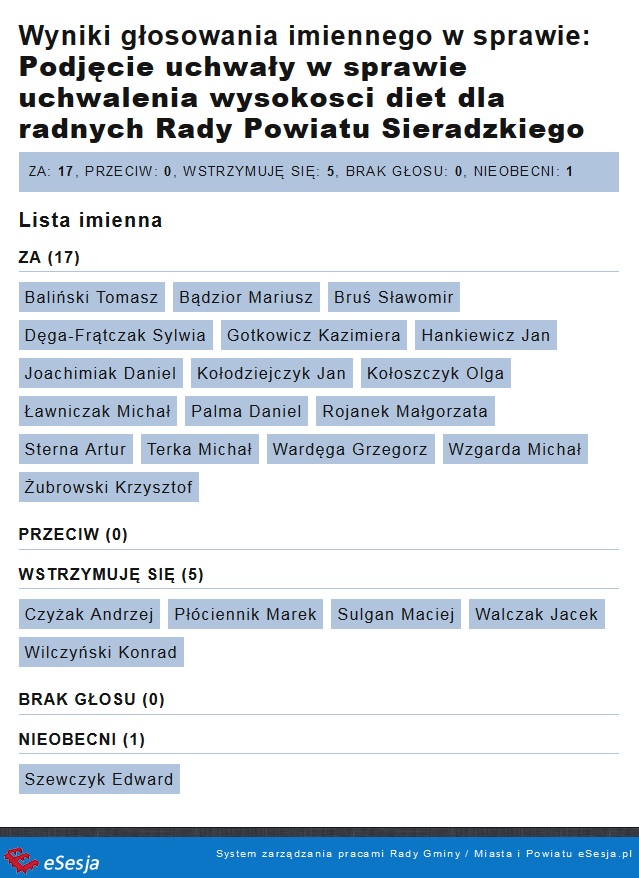 Wyniki głosowania imiennego w sprawie: Podjęcie uchwały w sprawie uchwalenia wysokosci diet dla radnych Rady Powiatu Sieradzkiego

ZA: 17, PRZECIW: 0, WSTRZYMUJĘ SIĘ: 5, BRAK GŁOSU: 0, NIEOBECNI: 1

Lista imienna

ZA (17)

Baliński Tomasz
Bądzior Mariusz
Bruś Sławomir
Dęga-Frątczak Sylwia
Gotkowicz Kazimiera
Hankiewicz Jan
Joachimiak Daniel
Kołodziejczyk Jan
Kołoszczyk Olga
Ławniczak Michał
Palma Daniel
Rojanek Małgorzata
Sterna Artur
Terka Michał
Wardęga Grzegorz
Wzgarda Michał
Żubrowski Krzysztof

PRZECIW (0)

WSTRZYMUJĘ SIĘ (5)

Czyżak Andrzej
Płóciennik Marek
Sulgan Maciej
Walczak Jacek
Wilczyński Konrad

BRAK GŁOSU (0)

NIEOBECNI (1)

Szewczyk Edward

eSesja
System zarządzania pracami Rady Gminy / Miasta i Powiatu eSesja.pl